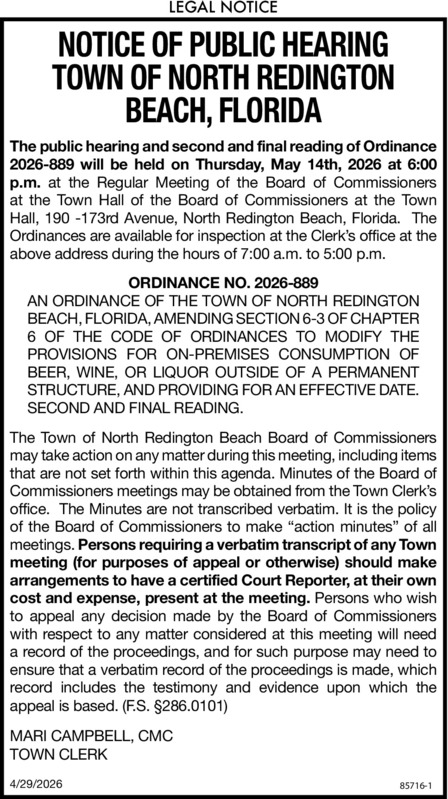 LEGAL NOTICE

NOTICE OF PUBLIC HEARING TOWN OF NORTH REDINGTON BEACH, FLORIDA

The public hearing and second and final reading of Ordinance 2026-889 will be held on Thursday, May 14th, 2026 at 6:00 p.m. at the Regular Meeting of the Board of Commissioners at the Town Hall of the Board of Commissioners at the Town Hall, 190 -173rd Avenue, North Redington Beach, Florida. The Ordinances are available for inspection at the Clerk's office at the above address during the hours of 7:00 a.m. to 5:00 p.m.

ORDINANCE NO. 2026-889
AN ORDINANCE OF THE TOWN OF NORTH REDINGTON BEACH, FLORIDA, AMENDING SECTION 6-3 OF CHAPTER 6 OF THE CODE OF ORDINANCES TO MODIFY THE PROVISIONS FOR ON-PREMISES CONSUMPTION OF BEER, WINE, OR LIQUOR OUTSIDE OF A PERMANENT STRUCTURE, AND PROVIDING FOR AN EFFECTIVE DATE. SECOND AND FINAL READING.

The Town of North Redington Beach Board of Commissioners may take action on any matter during this meeting, including items that are not set forth within this agenda. Minutes of the Board of Commissioners meetings may be obtained from the Town Clerk's office. The Minutes are not transcribed verbatim. It is the policy of the Board of Commissioners to make "action minutes" of all meetings. Persons requiring a verbatim transcript of any Town meeting (for purposes of appeal or otherwise) should make arrangements to have a certified Court Reporter, at their own cost and expense, present at the meeting. Persons who wish to appeal any decision made by the Board of Commissioners with respect to any matter considered at this meeting will need a record of the proceedings, and for such purpose may need to ensure that a verbatim record of the proceedings is made, which record includes the testimony and evidence upon which the appeal is based. (F.S. §286.0101)

MARI CAMPBELL, CMC
TOWN CLERK

4/29/2026

85716-1